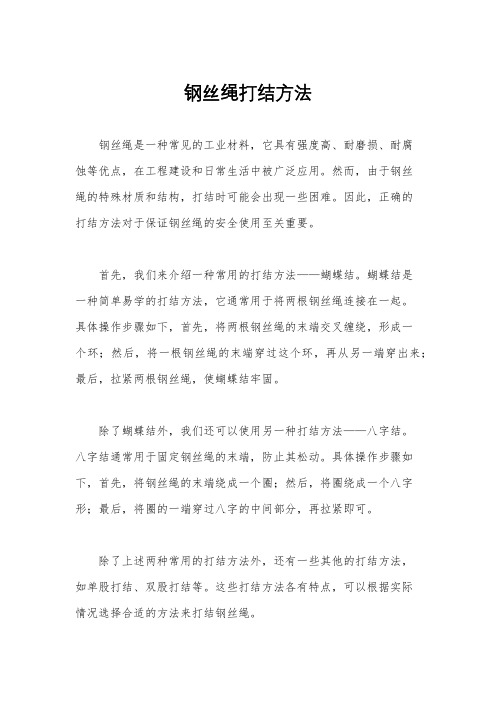 钢丝绳打结方法

钢丝绳是一种常见的工业材料，它具有强度高、耐磨损、耐腐蚀等优点，在工程建设和日常生活中被广泛应用。然而，由于钢丝绳的特殊材质和结构，打结时可能会出现一些困难。因此，正确的打结方法对于保证钢丝绳的安全使用至关重要。

首先，我们来介绍一种常用的打结方法——蝴蝶结。蝴蝶结是一种简单易学的打结方法，它通常用于将两根钢丝绳连接在一起。具体操作步骤如下，首先，将两根钢丝绳的末端交叉缠绕，形成一个环；然后，将一根钢丝绳的末端穿过这个环，再从另一端穿出来；最后，拉紧两根钢丝绳，使蝴蝶结牢固。

除了蝴蝶结外，我们还可以使用另一种打结方法——八字结。八字结通常用于固定钢丝绳的末端，防止其松动。具体操作步骤如下，首先，将钢丝绳的末端绕成一个圈；然后，将圈绕成一个八字形；最后，将圈的一端穿过八字的中间部分，再拉紧即可。

除了上述两种常用的打结方法外，还有一些其他的打结方法，如单股打结、双股打结等。这些打结方法各有特点，可以根据实际情况选择合适的方法来打结钢丝绳。